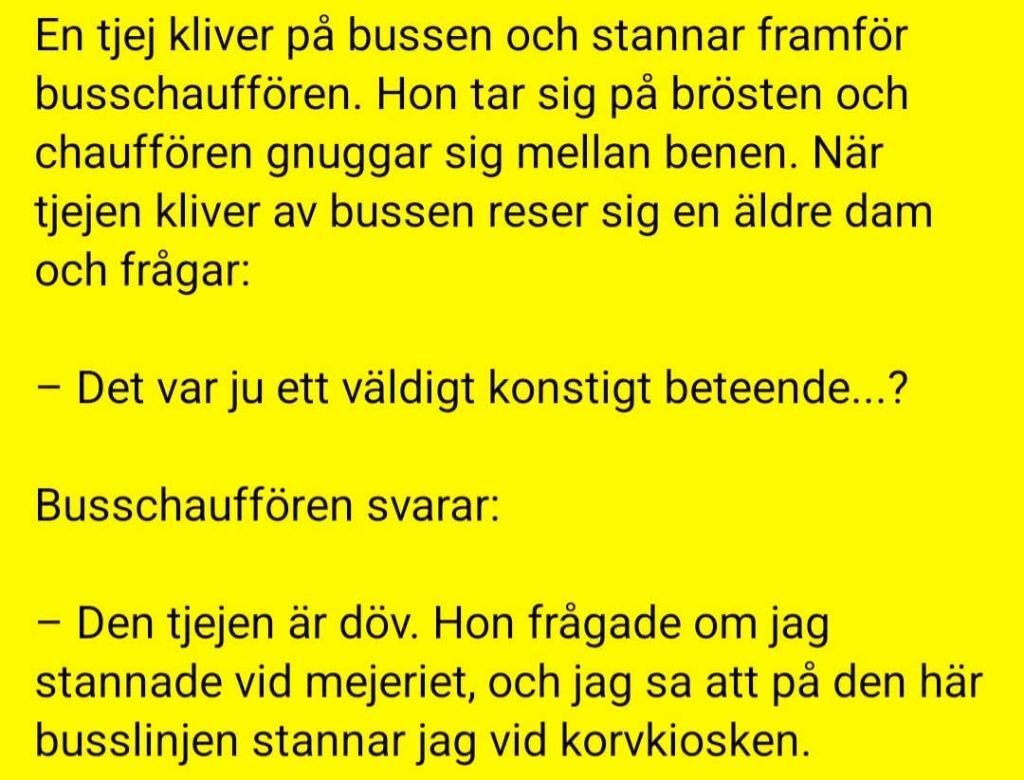 En tjej kliver på bussen och stannar framför busschauffören. Hon tar sig på brösten och chauffören gnuggar sig mellan benen. När tjejen kliver av bussen reser sig en äldre dam och frågar:

– Det var ju ett väldigt konstigt beteende...?

Busschauffören svarar:

– Den tjejen är döv. Hon frågade om jag stannade vid mejeriet, och jag sa att på den här busslinjen stannar jag vid korvkiosken.